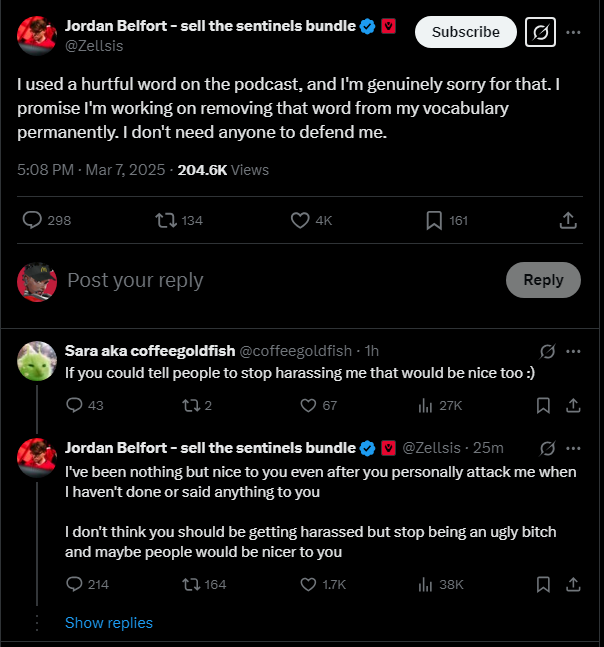 Jordan Belfort - sell the sentinels bundle
@Zellsis
Subscribe

I used a hurtful word on the podcast, and I'm genuinely sorry for that. I promise I'm working on removing that word from my vocabulary permanently. I don't need anyone to defend me.

5:08 PM · Mar 7, 2025 · 204.6K Views

298 134 4K 161

Post your reply
Reply

Sara aka coffeegoldfish @coffeegoldfish · 1h
If you could tell people to stop harassing me that would be nice too :)

43 2 67 27K

Jordan Belfort - sell the sentinels bundle @Zellsis · 25m
I've been nothing but nice to you even after you personally attack me when I haven't done or said anything to you

I don't think you should be getting harassed but stop being an ugly bitch and maybe people would be nicer to you

214 164 1.7K 38K

Show replies